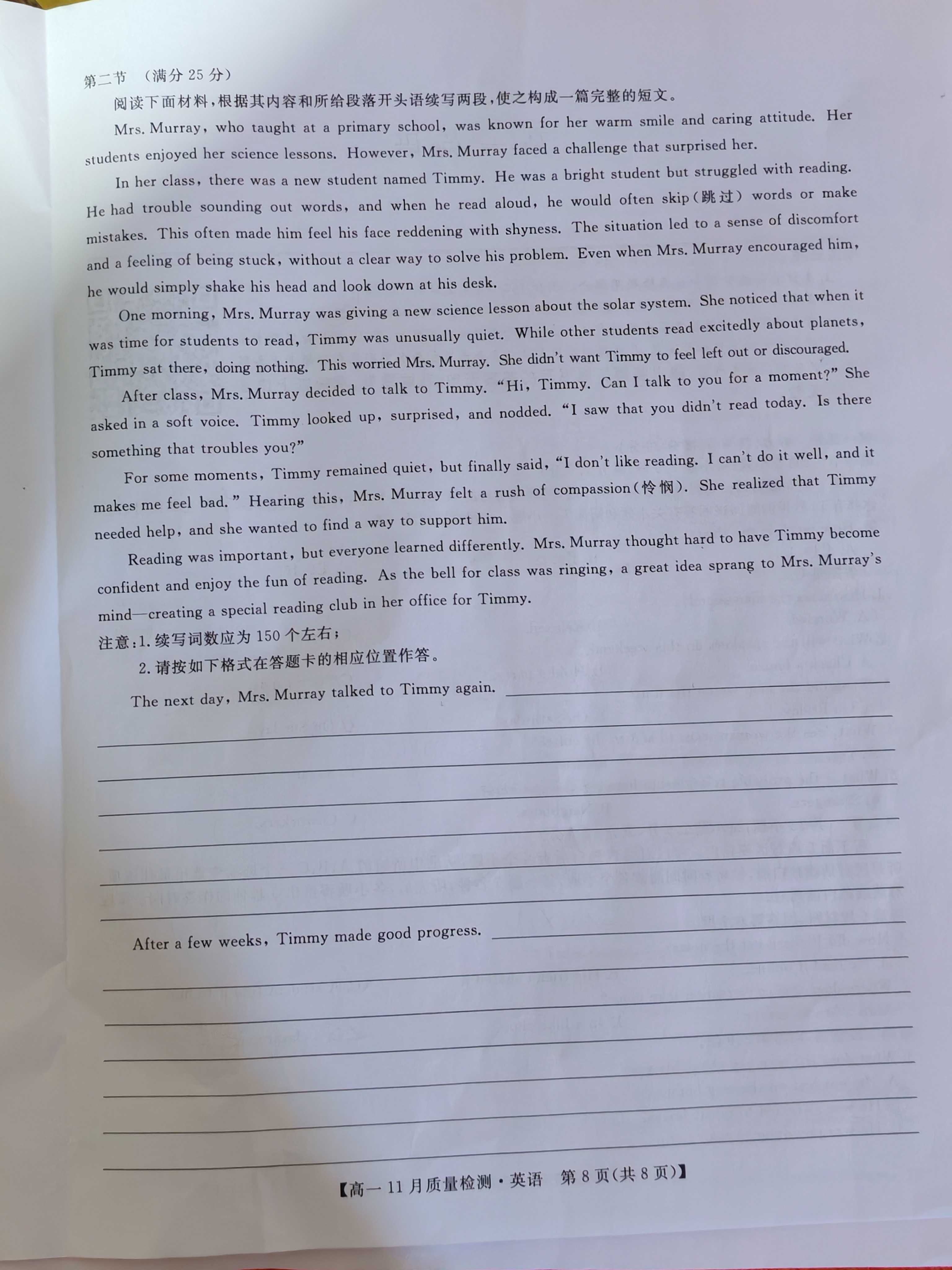 第二节 （满分 25 分）

阅读下面材料，根据其内容和所给段落开头语续写两段，使之构成一篇完整的短文。

Mrs. Murray, who taught at a primary school, was known for her warm smile and caring attitude. Her students enjoyed her science lessons. However, Mrs. Murray faced a challenge that surprised her.

In her class, there was a new student named Timmy. He was a bright student but struggled with reading. He had trouble sounding out words, and when he read aloud, he would often skip（跳过） words or make mistakes. This often made him feel his face reddening with shyness. The situation led to a sense of discomfort and a feeling of being stuck, without a clear way to solve his problem. Even when Mrs. Murray encouraged him, he would simply shake his head and look down at his desk.

One morning, Mrs. Murray was giving a new science lesson about the solar system. She noticed that when it was time for students to read, Timmy was unusually quiet. While other students read excitedly about planets, Timmy sat there, doing nothing. This worried Mrs. Murray. She didn't want Timmy to feel left out or discouraged.

After class, Mrs. Murray decided to talk to Timmy. "Hi, Timmy. Can I talk to you for a moment?" She asked in a soft voice. Timmy looked up, surprised, and nodded. "I saw that you didn't read today. Is there something that troubles you?"

For some moments, Timmy remained quiet, but finally said, "I don't like reading. I can't do it well, and it makes me feel bad." Hearing this, Mrs. Murray felt a rush of compassion（怜悯）. She realized that Timmy needed help, and she wanted to find a way to support him.

Reading was important, but everyone learned differently. Mrs. Murray thought hard to have Timmy become confident and enjoy the fun of reading. As the bell for class was ringing, a great idea sprang to Mrs. Murray's mind—creating a special reading club in her office for Timmy.

注意：1. 续写词数应为 150 个左右；
2. 请按如下格式在答题卡的相应位置作答。

The next day, Mrs. Murray talked to Timmy again.

After a few weeks, Timmy made good progress.

【高一 11 月质量检测·英语 第 8 页（共 8 页）】